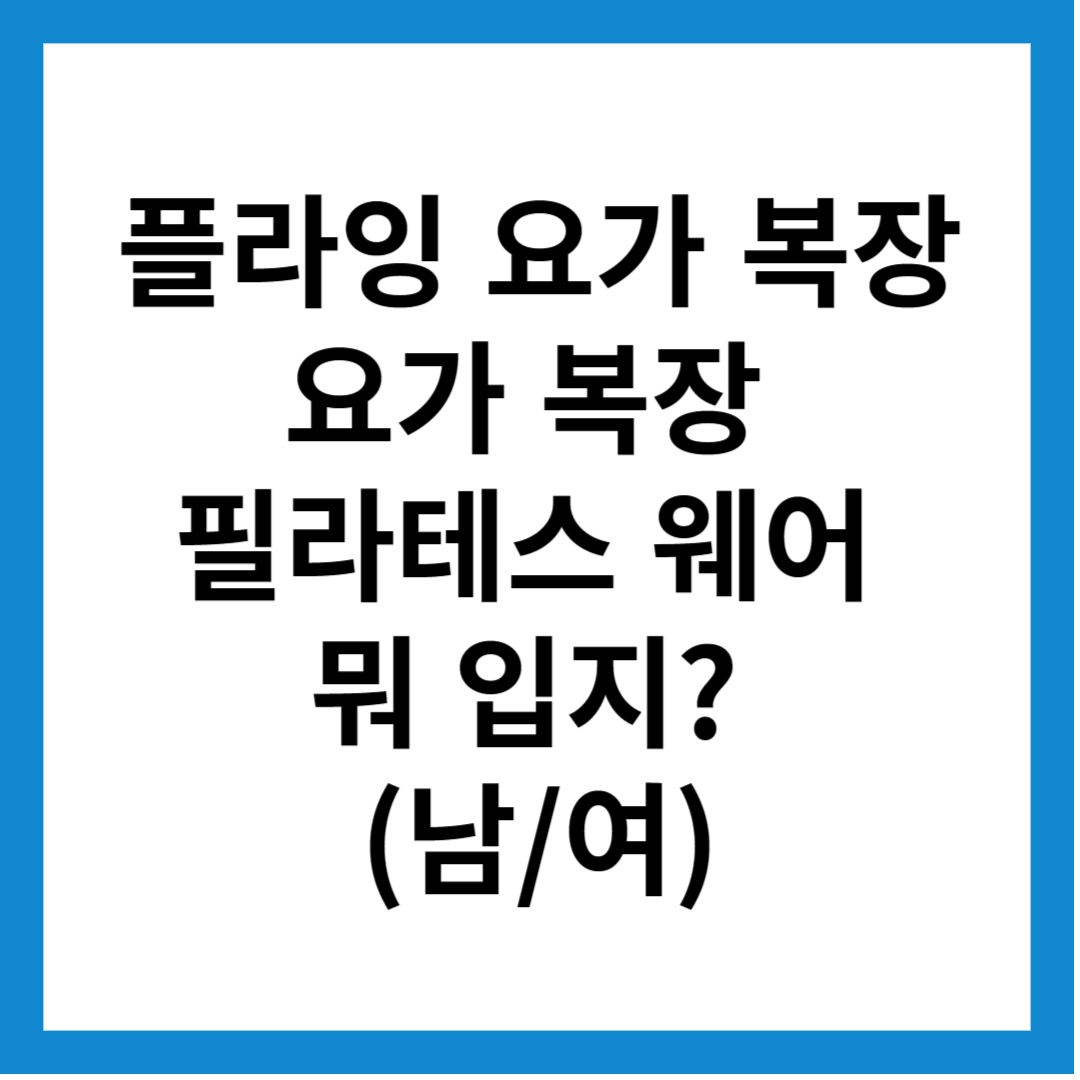 플라잉 요가 복장
요가 복장
필라테스 웨어
뭐 입지?
(남/여)